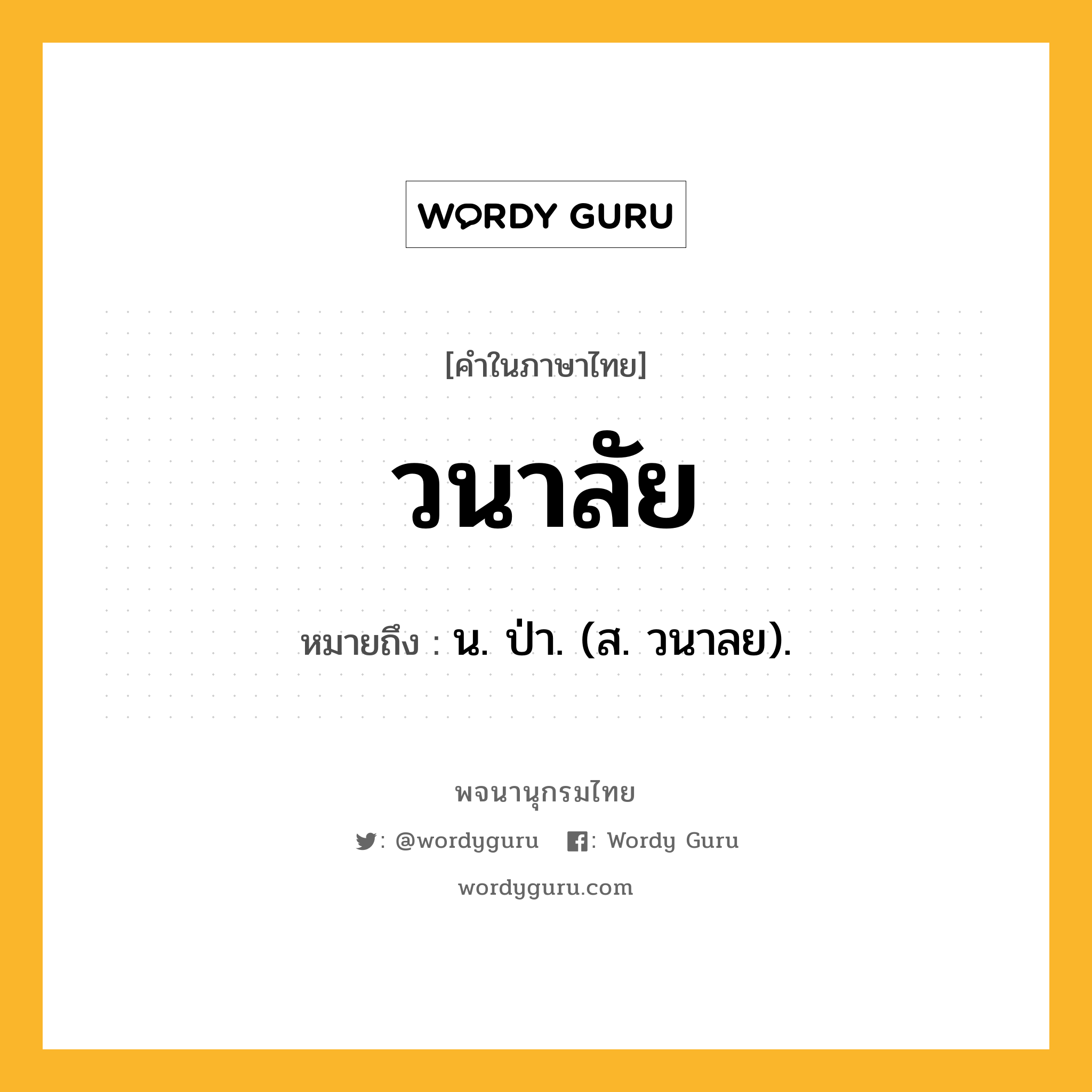 WORDY GURU

[คำในภาษาไทย]

วนาลัย

หมายถึง : น. ป่า. (ส. วนาลย).

พจนานุกรมไทย

: @wordyguru : Wordy Guru

wordyguru.com